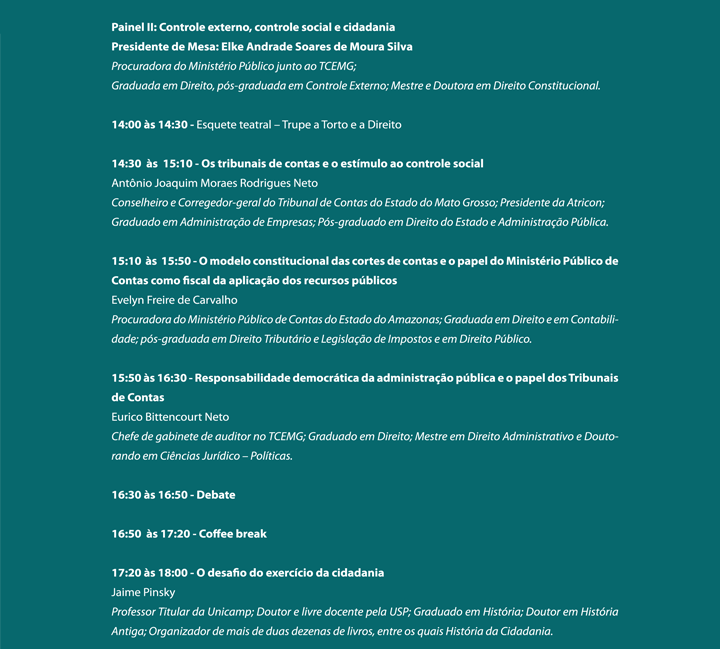 Painel II: Controle externo, controle social e cidadania
Presidente de Mesa: Elke Andrade Soares de Moura Silva
Procuradora do Ministério Público junto ao TCEMG;
Graduada em Direito, pós-graduada em Controle Externo; Mestre e Doutora em Direito Constitucional.

14:00 às 14:30 - Esquete teatral – Trupe a Torto e a Direito

14:30 às 15:10 - Os tribunais de contas e o estímulo ao controle social
Antônio Joaquim Moraes Rodrigues Neto
Conselheiro e Corregedor-geral do Tribunal de Contas do Estado do Mato Grosso; Presidente da Atricon; Graduado em Administração de Empresas; Pós-graduado em Direito do Estado e Administração Pública.

15:10 às 15:50 - O modelo constitucional das cortes de contas e o papel do Ministério Público de Contas como fiscal da aplicação dos recursos públicos
Evelyn Freire de Carvalho
Procuradora do Ministério Público de Contas do Estado do Amazonas; Graduada em Direito e em Contabilidade; pós-graduada em Direito Tributário e Legislação de Impostos e em Direito Público.

15:50 às 16:30 - Responsabilidade democrática da administração pública e o papel dos Tribunais de Contas
Eurico Bittencourt Neto
Chefe de gabinete de auditor no TCEMG; Graduado em Direito; Mestre em Direito Administrativo e Doutorando em Ciências Jurídico – Políticas.

16:30 às 16:50 - Debate

16:50 às 17:20 - Coffee break

17:20 às 18:00 - O desafio do exercício da cidadania
Jaime Pinsky
Professor Titular da Unicamp; Doutor e livre docente pela USP; Graduado em História; Doutor em História Antiga; Organizador de mais de duas dezenas de livros, entre os quais História da Cidadania.